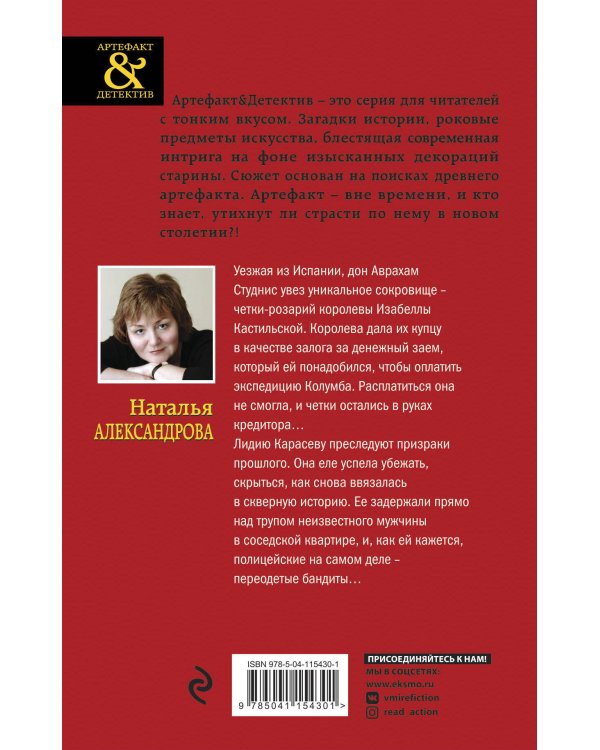 АРТЕФАКТ
&
ДЕТЕКТИВ

Артефакт&Детектив – это серия для читателей с тонким вкусом. Загадки истории, роковые предметы искусства, блестящая современная интрига на фоне изысканных декораций старины. Сюжет основан на поисках древнего артефакта. Артефакт – вне времени, и кто знает, утихнут ли страсти по нему в новом столетии?!

Наталья
АЛЕКСАНДРОВА

Уезжая из Испании, дон Аврахам Студнис увез уникальное сокровище – четки-розарий королевы Изабеллы Кастильской. Королева дала их купцу в качестве залога за денежный заем, который ей понадобился, чтобы оплатить экспедицию Колумба. Расплатиться она не смогла, и четки остались в руках кредитора…

Лидию Карасеву преследуют призраки прошлого. Она еле успела убежать, скрыться, как снова ввязалась в скверную историю. Ее задержали прямо над трупом неизвестного мужчины в соседской квартире, и, как ей кажется, полицейские на самом деле – переодетые бандиты…

ISBN 978-5-04-115430-1
9 785041 154301 >

ПРИСОЕДИНЯЙТЕСЬ К НАМ!
МЫ В СОЦСЕТЯХ:
www.eksmo.ru
vmirefiction
read_action